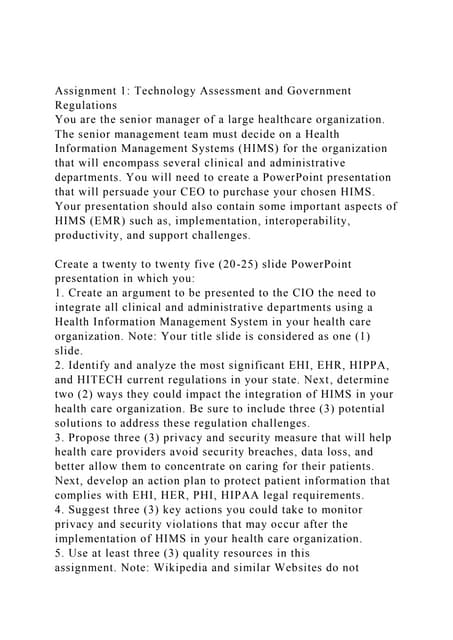 Assignment 1: Technology Assessment and Government Regulations
You are the senior manager of a large healthcare organization. The senior management team must decide on a Health Information Management Systems (HIMS) for the organization that will encompass several clinical and administrative departments. You will need to create a PowerPoint presentation that will persuade your CEO to purchase your chosen HIMS. Your presentation should also contain some important aspects of HIMS (EMR) such as, implementation, interoperability, productivity, and support challenges.

Create a twenty to twenty five (20-25) slide PowerPoint presentation in which you:
1. Create an argument to be presented to the CIO the need to integrate all clinical and administrative departments using a Health Information Management System in your health care organization. Note: Your title slide is considered as one (1) slide.
2. Identify and analyze the most significant EHI, EHR, HIPPA, and HITECH current regulations in your state. Next, determine two (2) ways they could impact the integration of HIMS in your health care organization. Be sure to include three (3) potential solutions to address these regulation challenges.
3. Propose three (3) privacy and security measure that will help health care providers avoid security breaches, data loss, and better allow them to concentrate on caring for their patients. Next, develop an action plan to protect patient information that complies with EHI, HER, PHI, HIPAA legal requirements.
4. Suggest three (3) key actions you could take to monitor privacy and security violations that may occur after the implementation of HIMS in your health care organization.
5. Use at least three (3) quality resources in this assignment. Note: Wikipedia and similar Websites do not